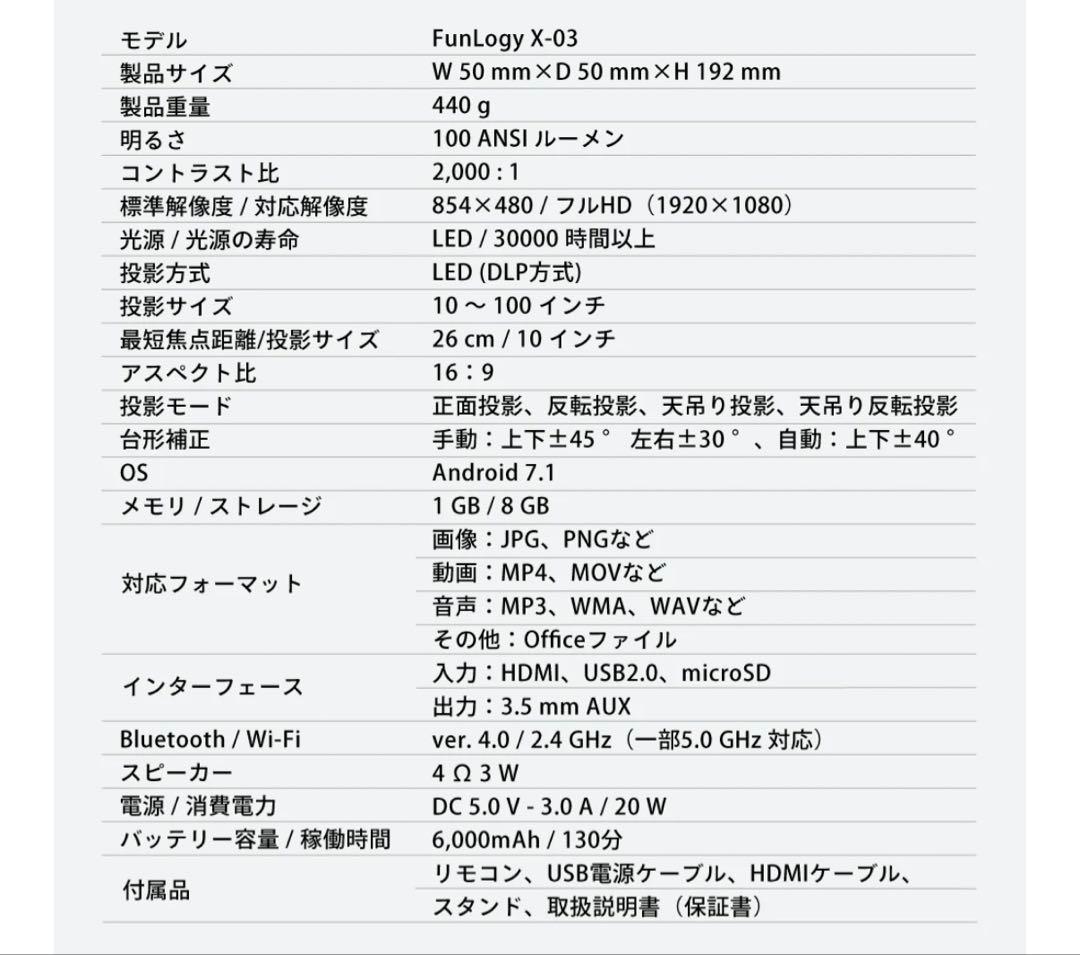 | モデル | FunLogy X-03 |
|---|---|
| 製品サイズ | W 50 mm×D 50 mm×H 192 mm |
| 製品重量 | 440 g |
| 明るさ | 100 ANSI ルーメン |
| コントラスト比 | 2,000 : 1 |
| 標準解像度 / 対応解像度 | 854×480 / フルHD（1920×1080） |
| 光源 / 光源の寿命 | LED / 30000 時間以上 |
| 投影方式 | LED (DLP方式) |
| 投影サイズ | 10 ～ 100 インチ |
| 最短焦点距離/投影サイズ | 26 cm / 10 インチ |
| アスペクト比 | 16：9 |
| 投影モード | 正面投影、反転投影、天吊り投影、天吊り反転投影 |
| 台形補正 | 手動：上下±45° 左右±30°、自動：上下±40° |
| OS | Android 7.1 |
| メモリ / ストレージ | 1 GB / 8 GB |
| 対応フォーマット | 画像：JPG、PNGなど |
| | 動画：MP4、MOVなど |
| | 音声：MP3、WMA、WAVなど |
| | その他：Officeファイル |
| インターフェース | 入力：HDMI、USB2.0、microSD |
| | 出力：3.5 mm AUX |
| Bluetooth / Wi-Fi | ver. 4.0 / 2.4 GHz（一部5.0 GHz 対応） |
| スピーカー | 4 Ω 3 W |
| 電源 / 消費電力 | DC 5.0 V - 3.0 A / 20 W |
| バッテリー容量 / 稼働時間 | 6,000mAh / 130分 |
| 付属品 | リモコン、USB電源ケーブル、HDMIケーブル、 |
| | スタンド、取扱説明書（保証書） |